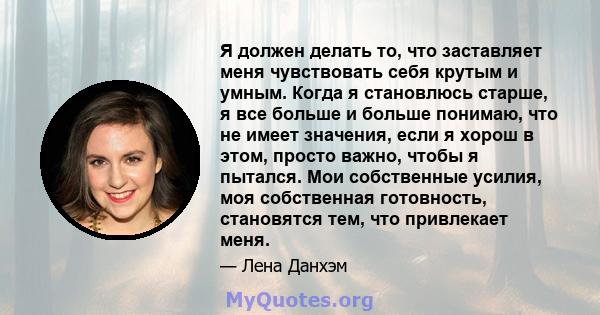 Я должен делать то, что заставляет меня чувствовать себя крутым и умным. Когда я становлюсь старше, я все больше и больше понимаю, что не имеет значения, если я хорош в этом, просто важно, чтобы я пытался. Мои собственные усилия, моя собственная готовность, становятся тем, что привлекает меня.

— Лена Данхэм

MyQuotes.org